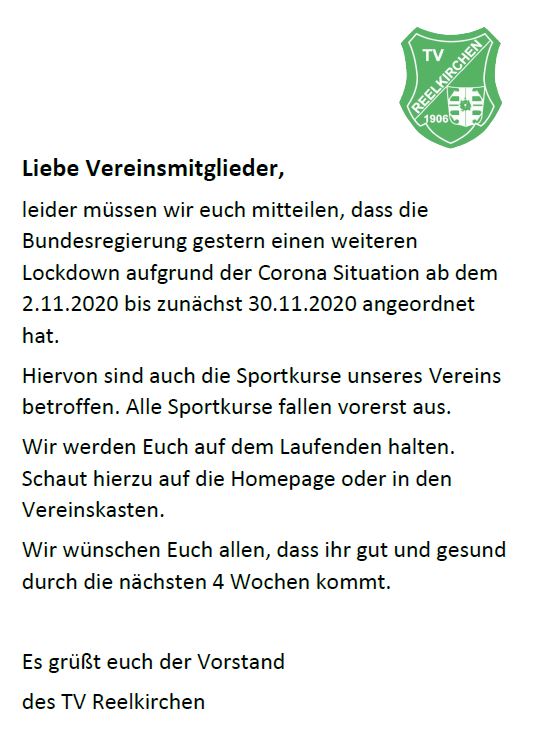 TV
REELKIRCHEN
1906

Liebe Vereinsmitglieder,

leider müssen wir euch mitteilen, dass die Bundesregierung gestern einen weiteren Lockdown aufgrund der Corona Situation ab dem 2.11.2020 bis zunächst 30.11.2020 angeordnet hat.

Hiervon sind auch die Sportkurse unseres Vereins betroffen. Alle Sportkurse fallen vorerst aus.

Wir werden Euch auf dem Laufenden halten. Schaut hierzu auf die Homepage oder in den Vereinskasten.

Wir wünschen Euch allen, dass ihr gut und gesund durch die nächsten 4 Wochen kommt.

Es grüßt euch der Vorstand

des TV Reelkirchen